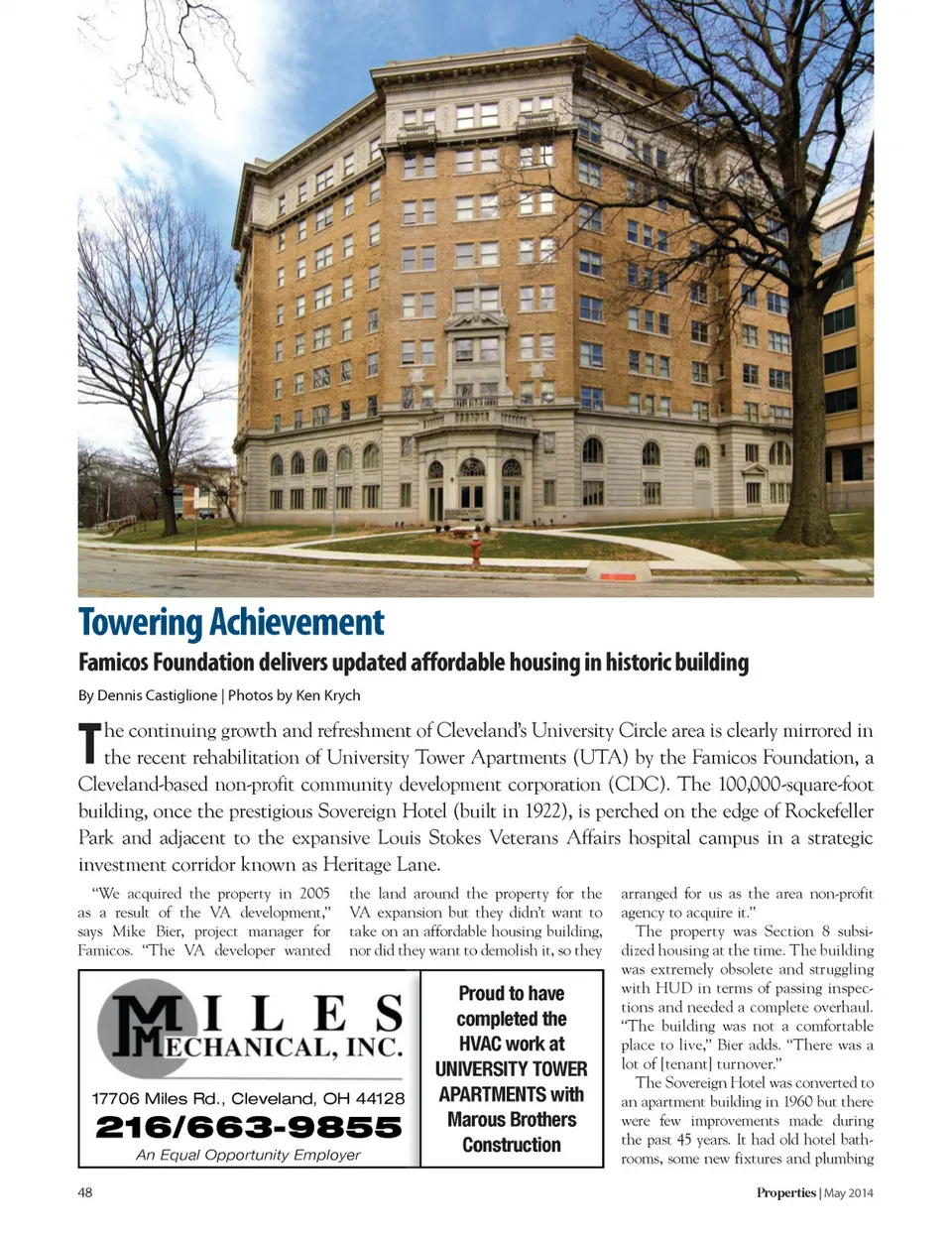 Towering Achievement

Famicos Foundation delivers updated affordable housing in historic building

By Dennis Castiglione | Photos by Ken Krych

The continuing growth and refreshment of Cleveland's University Circle area is clearly mirrored in the recent rehabilitation of University Tower Apartments (UTA) by the Famicos Foundation, a Cleveland-based non-profit community development corporation (CDC). The 100,000-square-foot building, once the prestigious Sovereign Hotel (built in 1922), is perched on the edge of Rockefeller Park and adjacent to the expansive Louis Stokes Veterans Affairs hospital campus in a strategic investment corridor known as Heritage Lane.

"We acquired the property in 2005 as a result of the VA development," says Mike Bier, project manager for Famicos. "The VA developer wanted the land around the property for the VA expansion but they didn't want to take on an affordable housing building, nor did they want to demolish it, so they arranged for us as the area non-profit agency to acquire it."

The property was Section 8 subsidized housing at the time. The building was extremely obsolete and struggling with HUD in terms of passing inspections and needed a complete overhaul. "The building was not a comfortable place to live," Bier adds. "There was a lot of [tenant] turnover."

The Sovereign Hotel was converted to an apartment building in 1960 but there were few improvements made during the past 45 years. It had old hotel bathrooms, some new fixtures and plumbing

MILES MECHANICAL, INC.
17706 Miles Rd., Cleveland, OH 44128
216/663-9855
An Equal Opportunity Employer

Proud to have completed the HVAC work at UNIVERSITY TOWER APARTMENTS with Marous Brothers Construction

48

Properties | May 2014